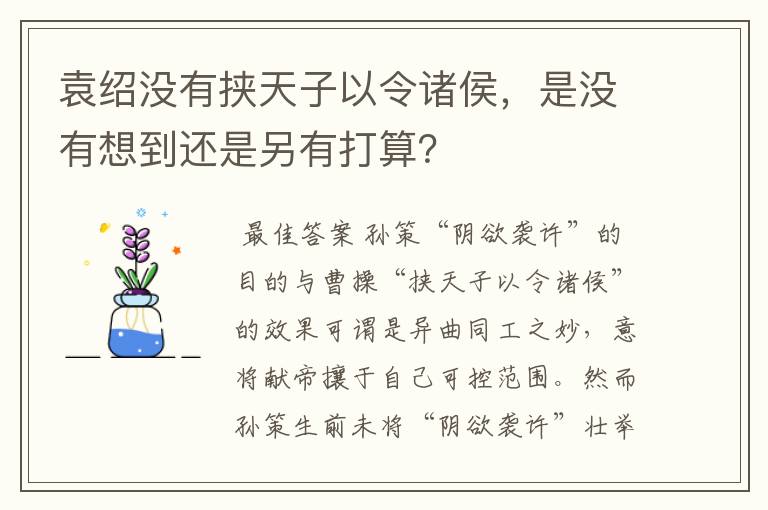 袁绍没有挟天子以令诸侯，是没有想到还是另有打算?

最佳答案 孙策“阴欲袭许”的目的与曹操“挟天子以令诸侯”的效果可谓是异曲同工之妙，意将献帝攘于自己可控范围。然而孙策生前未将“阴欲袭许”壮举